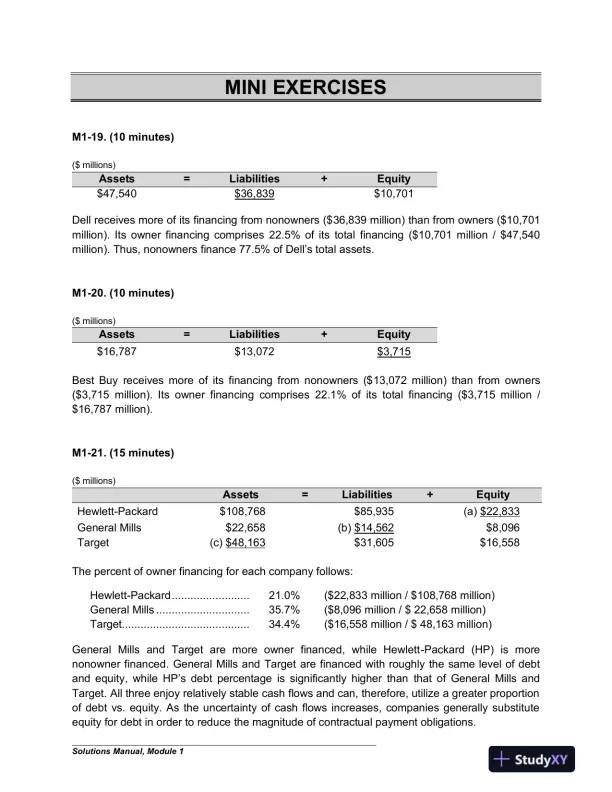 MINI EXERCISES

M1-19. (10 minutes)

($ millions)

| Assets | = | Liabilities | + | Equity |
|---|---|---|---|---|
| $47,540 | | $36,839 | | $10,701 |

Dell receives more of its financing from nonowners ($36,839 million) than from owners ($10,701 million). Its owner financing comprises 22.5% of its total financing ($10,701 million / $47,540 million). Thus, nonowners finance 77.5% of Dell's total assets.

M1-20. (10 minutes)

($ millions)

| Assets | = | Liabilities | + | Equity |
|---|---|---|---|---|
| $16,787 | | $13,072 | | $3,715 |

Best Buy receives more of its financing from nonowners ($13,072 million) than from owners ($3,715 million). Its owner financing comprises 22.1% of its total financing ($3,715 million / $16,787 million).

M1-21. (15 minutes)

($ millions)

| | Assets | = | Liabilities | + | Equity |
|---|---|---|---|---|---|
| Hewlett-Packard | $108,768 | | $85,935 | | (a) $22,833 |
| General Mills | $22,658 | | (b) $14,562 | | $8,096 |
| Target | (c) $48,163 | | $31,605 | | $16,558 |

The percent of owner financing for each company follows:

Hewlett-Packard........................ 21.0% ($22,833 million / $108,768 million)
General Mills ............................. 35.7% ($8,096 million / $ 22,658 million)
Target........................................ 34.4% ($16,558 million / $ 48,163 million)

General Mills and Target are more owner financed, while Hewlett-Packard (HP) is more nonowner financed. General Mills and Target are financed with roughly the same level of debt and equity, while HP's debt percentage is significantly higher than that of General Mills and Target. All three enjoy relatively stable cash flows and can, therefore, utilize a greater proportion of debt vs. equity. As the uncertainty of cash flows increases, companies generally substitute equity for debt in order to reduce the magnitude of contractual payment obligations.

Solutions Manual, Module 1

StudyXY